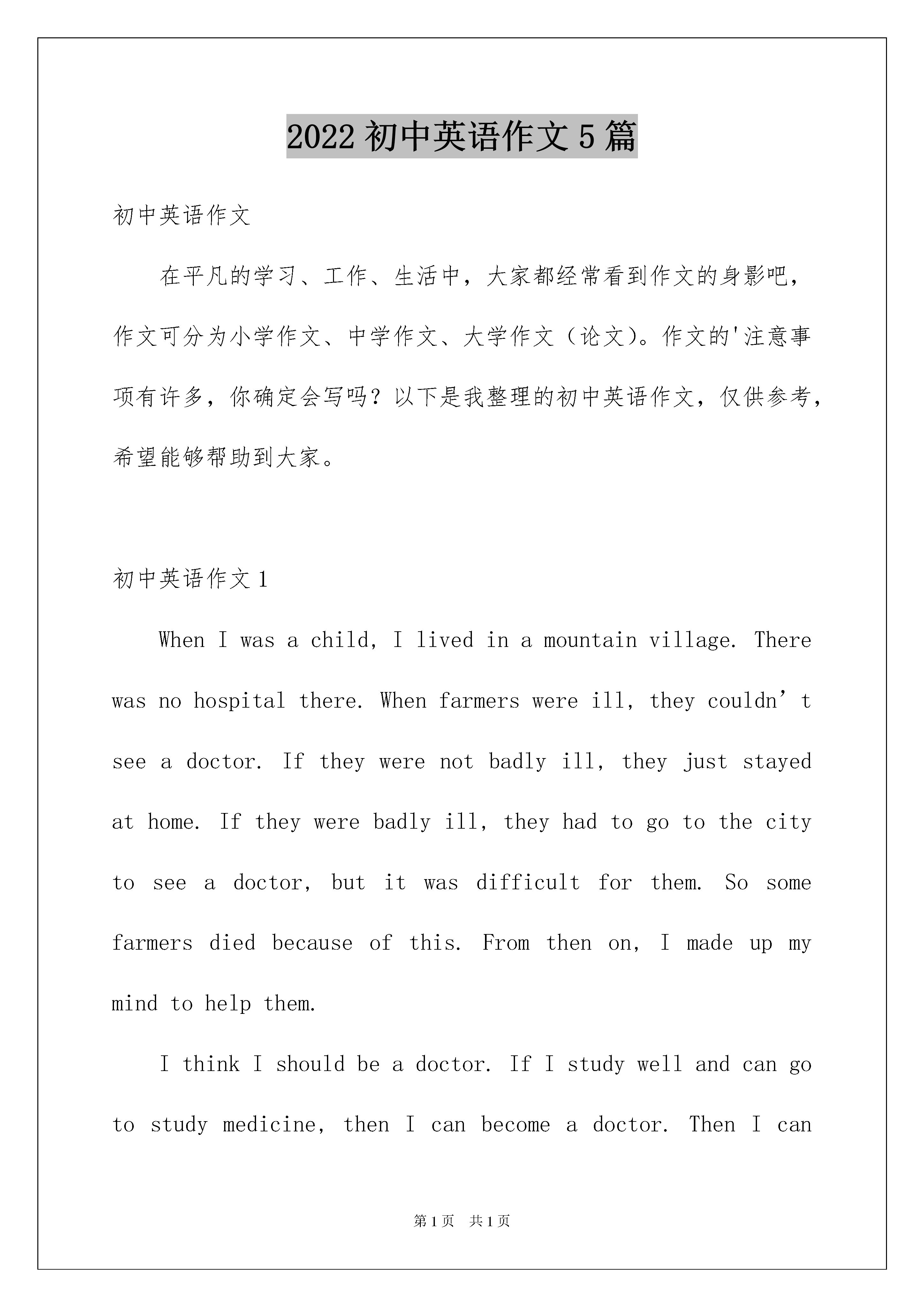 2022 初中英语作文 5 篇

初中英语作文

在平凡的学习、工作、生活中，大家都经常看到作文的身影吧，作文可分为小学作文、中学作文、大学作文（论文）。作文的'注意事项有许多，你确定会写吗？以下是我整理的初中英语作文，仅供参考，希望能够帮助到大家。

初中英语作文 1

When I was a child, I lived in a mountain village. There was no hospital there. When farmers were ill, they couldn’t see a doctor. If they were not badly ill, they just stayed at home. If they were badly ill, they had to go to the city to see a doctor, but it was difficult for them. So some farmers died because of this. From then on, I made up my mind to help them.

I think I should be a doctor. If I study well and can go to study medicine, then I can become a doctor. Then I can

第 1 页 共 1 页